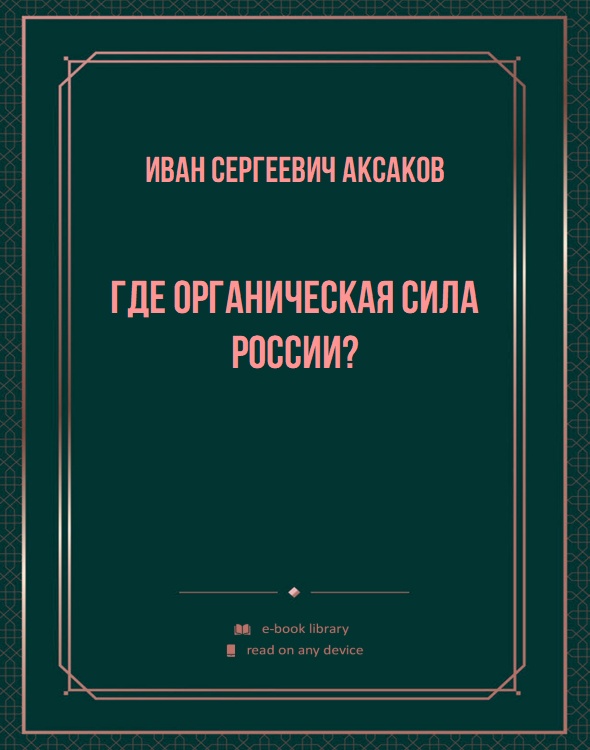 ИВАН СЕРГЕЕВИЧ АКСАКОВ

ГДЕ ОРГАНИЧЕСКАЯ СИЛА РОССИИ?

e-book library
read on any device